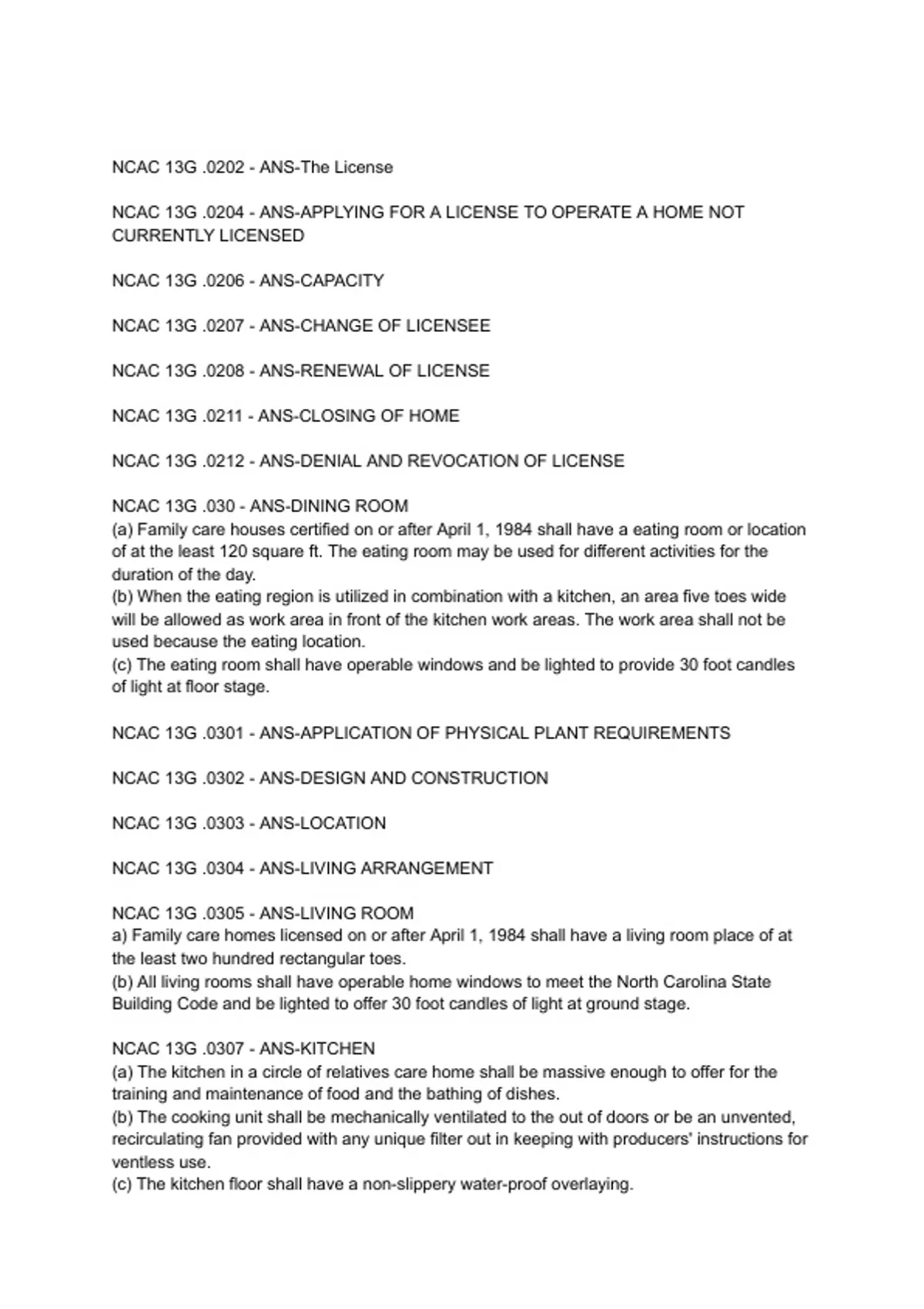 NCAC 13G .0202 - ANS-The License

NCAC 13G .0204 - ANS-APPLYING FOR A LICENSE TO OPERATE A HOME NOT CURRENTLY LICENSED

NCAC 13G .0206 - ANS-CAPACITY

NCAC 13G .0207 - ANS-CHANGE OF LICENSEE

NCAC 13G .0208 - ANS-RENEWAL OF LICENSE

NCAC 13G .0211 - ANS-CLOSING OF HOME

NCAC 13G .0212 - ANS-DENIAL AND REVOCATION OF LICENSE

NCAC 13G .030 - ANS-DINING ROOM
(a) Family care houses certified on or after April 1, 1984 shall have a eating room or location of at the least 120 square ft. The eating room may be used for different activities for the duration of the day.
(b) When the eating region is utilized in combination with a kitchen, an area five toes wide will be allowed as work area in front of the kitchen work areas. The work area shall not be used because the eating location.
(c) The eating room shall have operable windows and be lighted to provide 30 foot candles of light at floor stage.

NCAC 13G .0301 - ANS-APPLICATION OF PHYSICAL PLANT REQUIREMENTS

NCAC 13G .0302 - ANS-DESIGN AND CONSTRUCTION

NCAC 13G .0303 - ANS-LOCATION

NCAC 13G .0304 - ANS-LIVING ARRANGEMENT

NCAC 13G .0305 - ANS-LIVING ROOM
a) Family care homes licensed on or after April 1, 1984 shall have a living room place of at the least two hundred rectangular toes.
(b) All living rooms shall have operable home windows to meet the North Carolina State Building Code and be lighted to offer 30 foot candles of light at ground stage.

NCAC 13G .0307 - ANS-KITCHEN
(a) The kitchen in a circle of relatives care home shall be massive enough to offer for the training and maintenance of food and the bathing of dishes.
(b) The cooking unit shall be mechanically ventilated to the out of doors or be an unvented, recirculating fan provided with any unique filter out in keeping with producers' instructions for ventless use.
(c) The kitchen floor shall have a non-slippery water-proof overlaying.